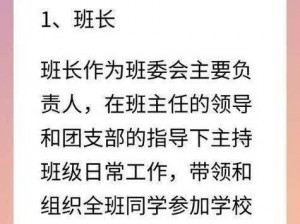 1、班长

班长作为班委会主要负责人，在班主任的领导和团支部的指导下主持班级日常工作，带领和组织全班同学参加学校